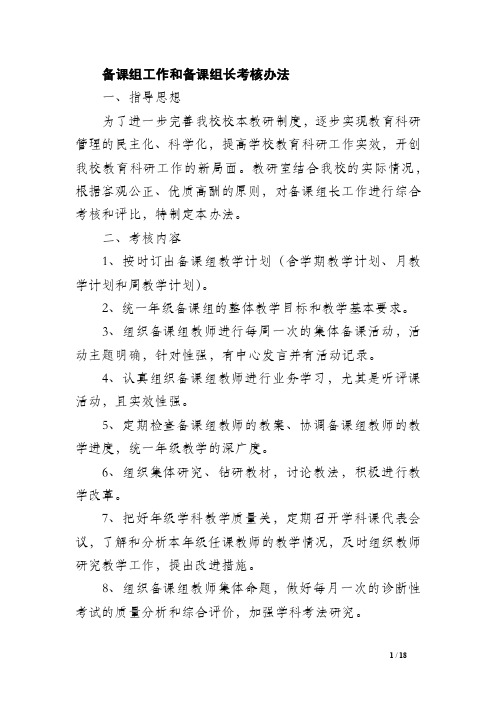 备课组工作和备课组长考核办法

一、指导思想

为了进一步完善我校校本教研制度，逐步实现教育科研管理的民主化、科学化，提高学校教育科研工作实效，开创我校教育科研工作的新局面。教研室结合我校的实际情况，根据客观公正、优质高酬的原则，对备课组长工作进行综合考核和评比，特制定本办法。

二、考核内容

1、按时订出备课组教学计划（含学期教学计划、月教学计划和周教学计划）。

2、统一年级备课组的整体教学目标和教学基本要求。

3、组织备课组教师进行每周一次的集体备课活动，活动主题明确，针对性强，有中心发言并有活动记录。

4、认真组织备课组教师进行业务学习，尤其是听评课活动，且实效性强。

5、定期检查备课组教师的教案、协调备课组教师的教学进度，统一年级教学的深广度。

6、组织集体研究、钻研教材，讨论教法，积极进行教学改革。

7、把好年级学科教学质量关，定期召开学科课代表会议，了解和分析本年级任课教师的教学情况，及时组织教师研究教学工作，提出改进措施。

8、组织备课组教师集体命题，做好每月一次的诊断性考试的质量分析和综合评价，加强学科考法研究。

1 / 18